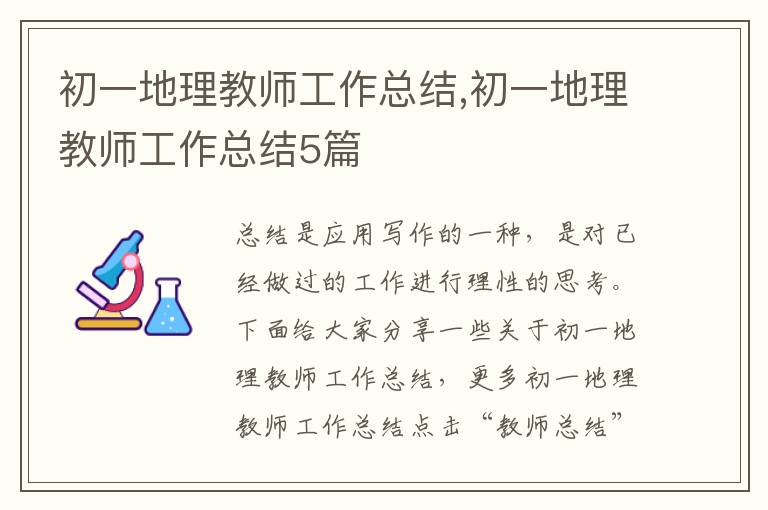 初一地理教师工作总结,初一地理教师工作总结5篇

总结是应用写作的一种，是对已经做过的工作进行理性的思考。下面给大家分享一些关于初一地理教师工作总结，更多初一地理教师工作总结点击“教师总结”